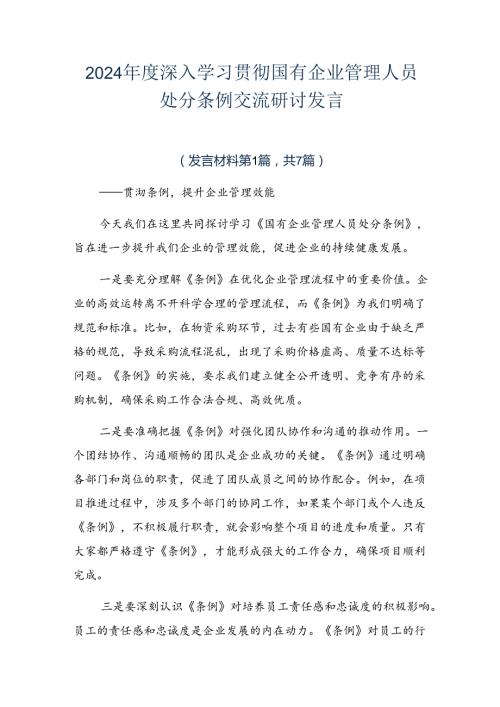 2024年度深入学习贯彻国有企业管理人员处分条例交流研讨发言

（发言材料第1篇，共7篇）

——贯彻条例，提升企业管理效能

今天我们在这里共同探讨学习《国有企业管理人员处分条例》，旨在进一步提升我们企业的管理效能，促进企业的持续健康发展。

一是要充分理解《条例》在优化企业管理流程中的重要价值。企业的高效运转离不开科学合理的管理流程，而《条例》为我们明确了规范和标准。比如，在物资采购环节，过去有些国有企业由于缺乏严格的规范，导致采购流程混乱，出现了采购价格虚高、质量不达标等问题。《条例》的实施，要求我们建立健全公开透明、竞争有序的采购机制，确保采购工作合法合规、高效优质。

二是要准确把握《条例》对强化团队协作和沟通的推动作用。一个团结协作、沟通顺畅的团队是企业成功的关键。《条例》通过明确各部门和岗位的职责，促进了团队成员之间的协作配合。例如，在项目推进过程中，涉及多个部门的协同工作，如果某个部门或个人违反《条例》，不积极履行职责，就会影响整个项目的进度和质量。只有大家都严格遵守《条例》，才能形成强大的工作合力，确保项目顺利完成。

三是要深刻认识《条例》对培养员工责任感和忠诚度的积极影响。员工的责任感和忠诚度是企业发展的内在动力。《条例》对员工的行